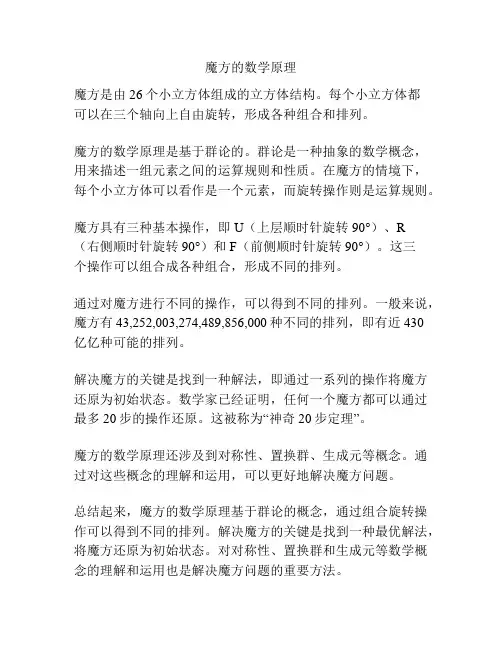 魔方的数学原理

魔方是由 26 个小立方体组成的立方体结构。每个小立方体都可以在三个轴向上自由旋转，形成各种组合和排列。

魔方的数学原理是基于群论的。群论是一种抽象的数学概念，用来描述一组元素之间的运算规则和性质。在魔方的情境下，每个小立方体可以看作是一个元素，而旋转操作则是运算规则。

魔方具有三种基本操作，即 U（上层顺时针旋转 90°）、R（右侧顺时针旋转 90°）和 F（前侧顺时针旋转 90°）。这三个操作可以组合成各种组合，形成不同的排列。

通过对魔方进行不同的操作，可以得到不同的排列。一般来说，魔方有 43,252,003,274,489,856,000 种不同的排列，即有近 430 亿亿种可能的排列。

解决魔方的关键是找到一种解法，即通过一系列的操作将魔方还原为初始状态。数学家已经证明，任何一个魔方都可以通过最多 20 步的操作还原。这被称为“神奇 20 步定理”。

魔方的数学原理还涉及到对称性、置换群、生成元等概念。通过对这些概念的理解和运用，可以更好地解决魔方问题。

总结起来，魔方的数学原理基于群论的概念，通过组合旋转操作可以得到不同的排列。解决魔方的关键是找到一种最优解法，将魔方还原为初始状态。对对称性、置换群和生成元等数学概念的理解和运用也是解决魔方问题的重要方法。